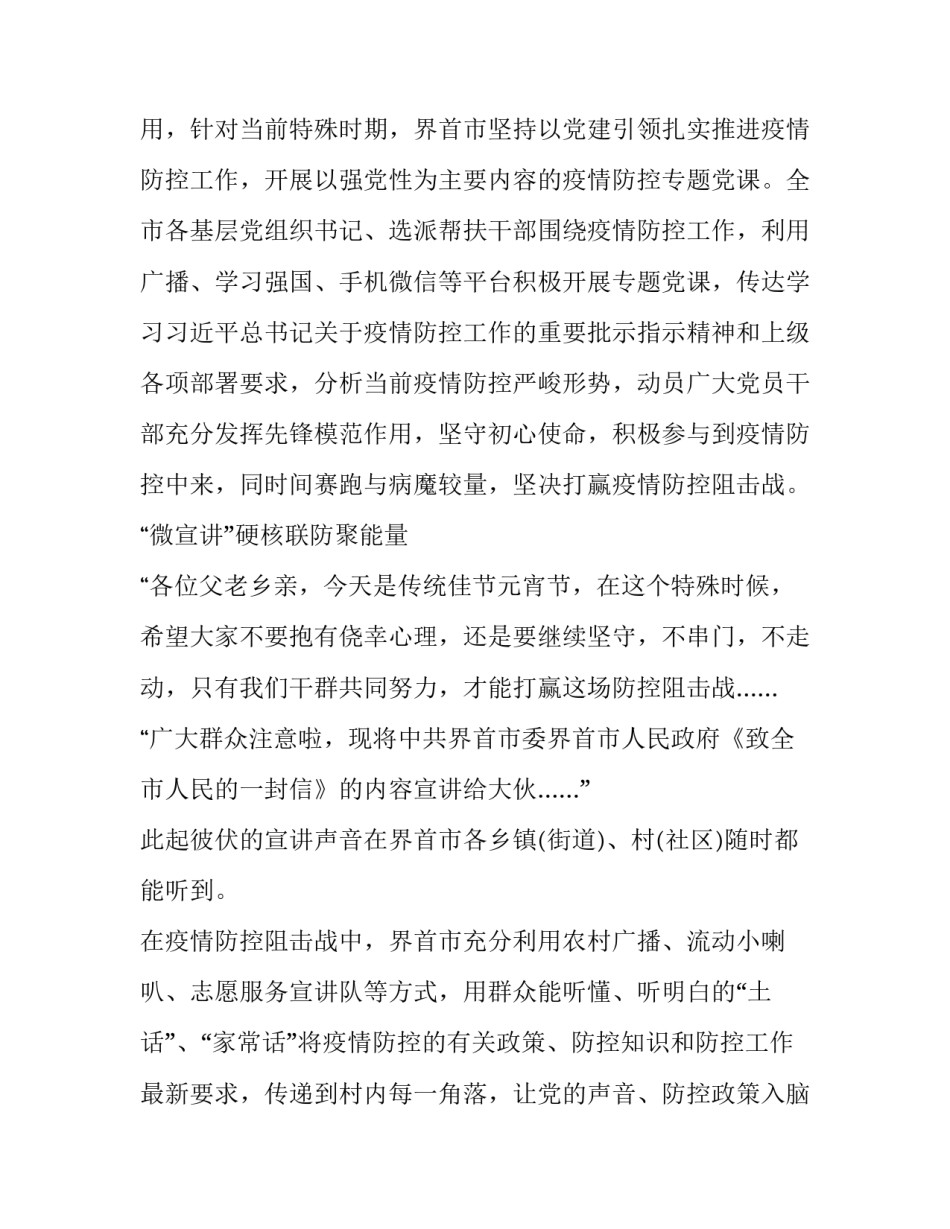 用，针对当前特殊时期，界首市坚持以党建引领扎实推进疫情防控工作，开展以强党性为主要内容的疫情防控专题党课。全市各基层党组织书记、选派帮扶干部围绕疫情防控工作，利用广播、学习强国、手机微信等平台积极开展专题党课，传达学习习近平总书记关于疫情防控工作的重要批示指示精神和上级各项部署要求，分析当前疫情防控严峻形势，动员广大党员干部充分发挥先锋模范作用，坚守初心使命，积极参与到疫情防控中来，同时间赛跑与病魔较量，坚决打赢疫情防控阻击战。

“微宣讲”硬核联防聚能量

“各位父老乡亲，今天是传统佳节元宵节，在这个特殊时候，希望大家不要抱有侥幸心理，还是要继续坚守，不串门，不走动，只有我们干群共同努力，才能打赢这场防控阻击战......

“广大群众注意啦，现将中共界首市委界首市人民政府《致全市人民的一封信》的内容宣讲给大伙......”

此起彼伏的宣讲声音在界首市各乡镇(街道)、村(社区)随时都能听到。

在疫情防控阻击战中，界首市充分利用农村广播、流动小喇叭、志愿服务宣讲队等方式，用群众能听懂、听明白的“土话”、“家常话”将疫情防控的有关政策、防控知识和防控工作最新要求，传递到村内每一角落，让党的声音、防控政策入脑